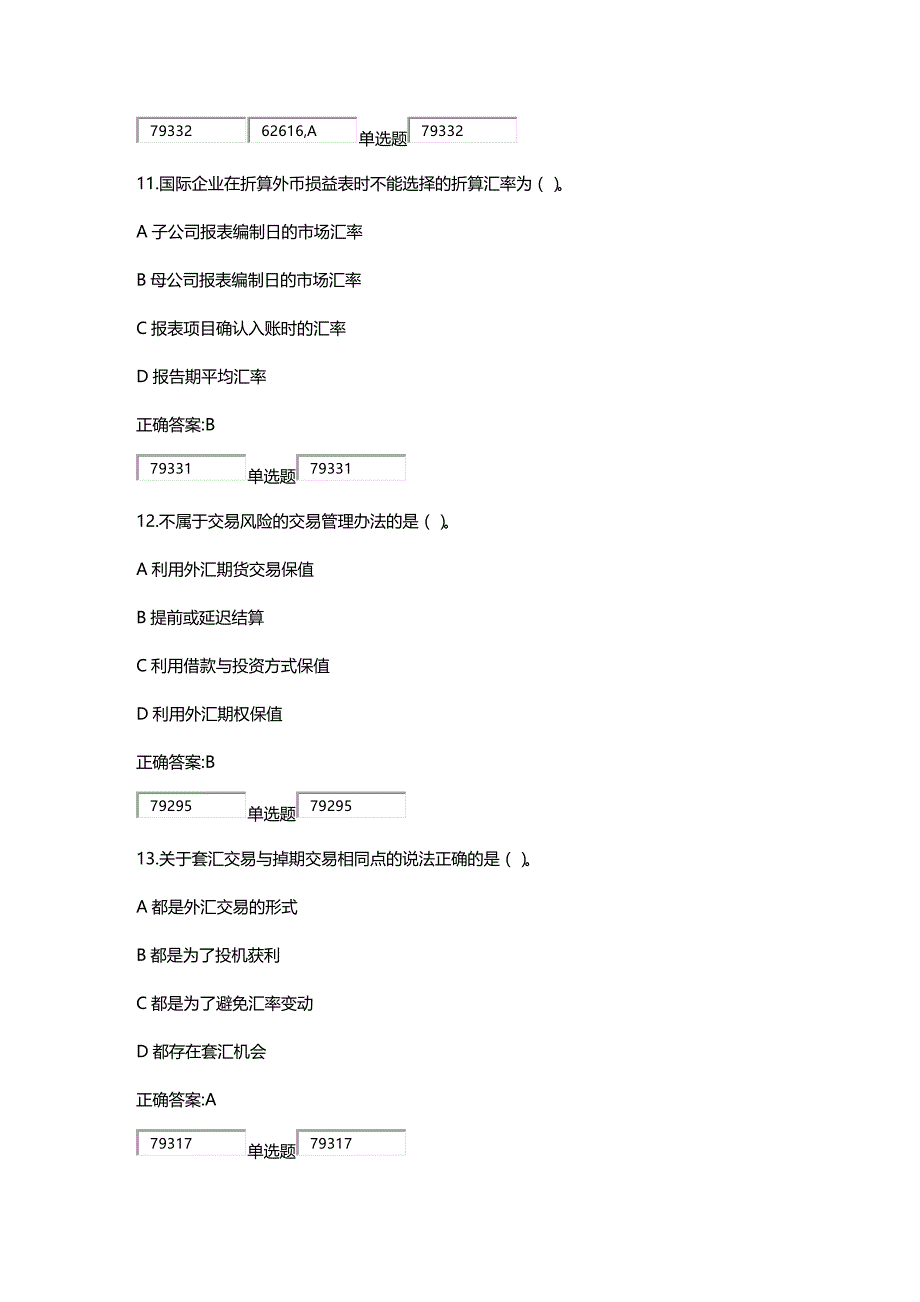 79332 62616,A 单选题 79332

11.国际企业在折算外币损益表时不能选择的折算汇率为（ ）。

A 子公司报表编制日的市场汇率

B 母公司报表编制日的市场汇率

C 报表项目确认入账时的汇率

D 报告期平均汇率

正确答案:B

79331 单选题 79331

12.不属于交易风险的交易管理办法的是（ ）。

A 利用外汇期货交易保值

B 提前或延迟结算

C 利用借款与投资方式保值

D 利用外汇期权保值

正确答案:B

79295 单选题 79295

13.关于套汇交易与掉期交易相同点的说法正确的是（ ）。

A 都是外汇交易的形式

B 都是为了投机获利

C 都是为了避免汇率变动

D 都存在套汇机会

正确答案:A

79317 单选题 79317